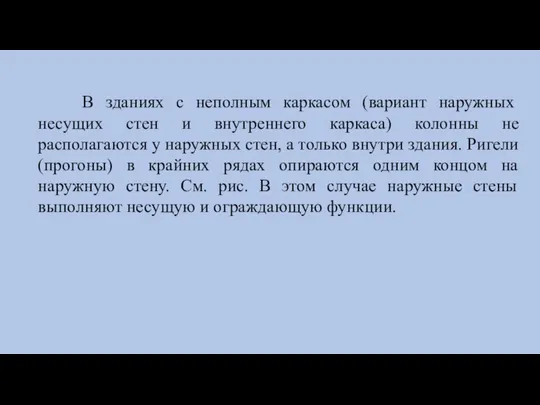 В зданиях с неполным каркасом (вариант наружных несущих стен и внутреннего каркаса) колонны не располагаются у наружных стен, а только внутри здания. Ригели (прогоны) в крайних рядах опираются одним концом на наружную стену. См. рис. В этом случае наружные стены выполняют несущую и ограждающую функции.